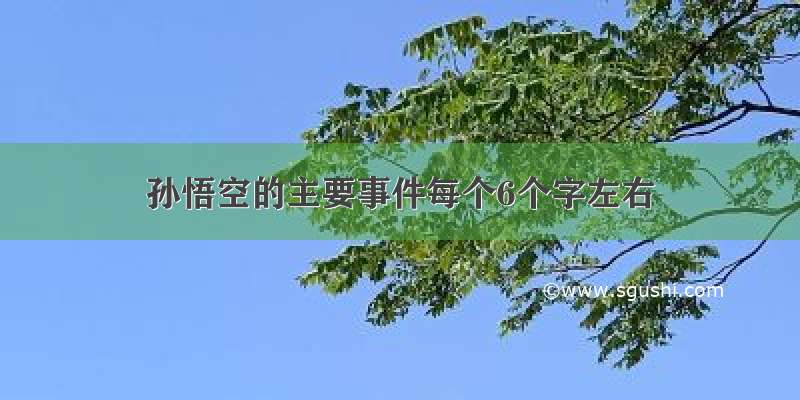 孙悟空的主要事件每个6个字左右

©www.sgushi.com